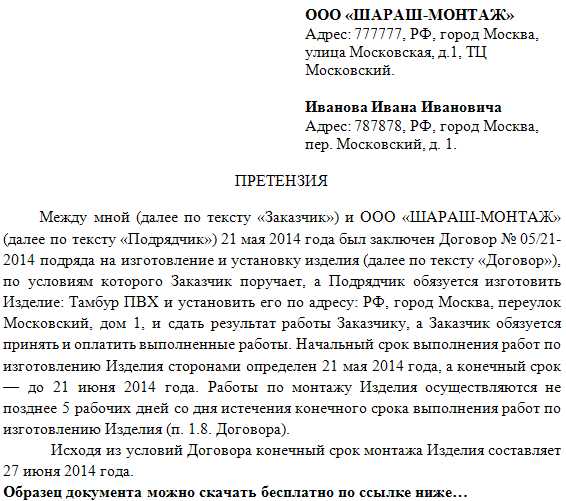 ООО «ШАРАШ-МОНТАЖ»
Адрес: 777777, РФ, город Москва, улица Московская, д.1, ТЦ Московский.

Иванова Ивана Ивановича
Адрес: 787878, РФ, город Москва, пер. Московский, д. 1.

ПРЕТЕНЗИЯ

Между мной (далее по тексту «Заказчик») и ООО «ШАРАШ-МОНТАЖ» (далее по тексту «Подрядчик») 21 мая 2014 года был заключен Договор № 05/21-2014 подряда на изготовление и установку изделия (далее по тексту «Договор»), по условиям которого Заказчик поручает, а Подрядчик обязуется изготовить Изделие: Тамбур ПВХ и установить его по адресу: РФ, город Москва, переулок Московский, дом 1, и сдать результат работы Заказчику, а Заказчик обязуется принять и оплатить выполненные работы. Начальный срок выполнения работ по изготовлению Изделия сторонами определен 21 мая 2014 года, а конечный срок — до 21 июня 2014 года. Работы по монтажу Изделия осуществляются не позднее 5 рабочих дней со дня истечения конечного срока выполнения работ по изготовлению Изделия (п. 1.8. Договора).

Исходя из условий Договора конечный срок монтажа Изделия составляет 27 июня 2014 года.

Образец документа можно скачать бесплатно по ссылке ниже…